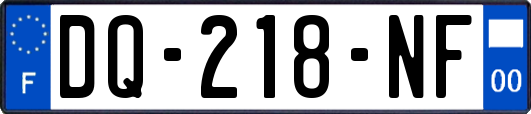 F
DQ-218-NF
00